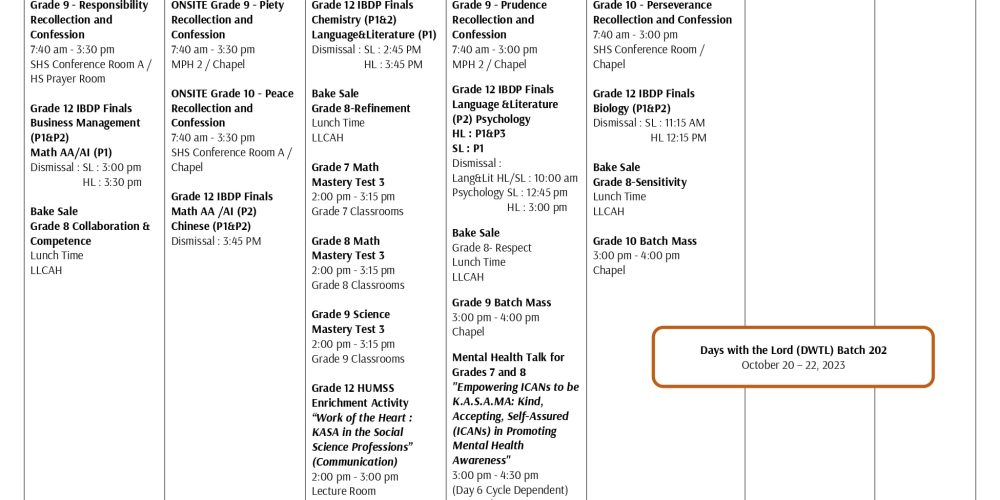 Grade 9 - Responsibility Recollection and Confession
7:40 am - 3:30 pm
SHS Conference Room A / HS Prayer Room

Grade 12 IBDP Finals
Business Management (P1&P2)
Math AA/AI (P1)
Dismissal : SL : 3:00 pm
HL : 3:30 pm

Bake Sale
Grade 8 Collaboration & Competence
Lunch Time
LLCAH

ONSITE Grade 9 - Piety Recollection and Confession
7:40 am - 3:30 pm
MPH 2 / Chapel

ONSITE Grade 10 - Peace Recollection and Confession
7:40 am - 3:30 pm
SHS Conference Room A / Chapel

Grade 12 IBDP Finals
Math AA /AI (P2)
Chinese (P1&P2)
Dismissal : 3:45 PM

Grade 12 IBDP Finals
Chemistry (P1&2)
Language&Literature (P1)
Dismissal : SL : 2:45 PM
HL : 3:45 PM

Bake Sale
Grade 8-Refinement
Lunch Time
LLCAH

Grade 7 Math Mastery Test 3
2:00 pm - 3:15 pm
Grade 7 Classrooms

Grade 8 Math Mastery Test 3
2:00 pm - 3:15 pm
Grade 8 Classrooms

Grade 9 Science Mastery Test 3
2:00 pm - 3:15 pm
Grade 9 Classrooms

Grade 12 HUMSS Enrichment Activity
"Work of the Heart : KASA in the Social Science Professions" (Communication)
2:00 pm - 3:00 pm
Lecture Room

Grade 9 - Prudence Recollection and Confession
7:40 am - 3:00 pm
MPH 2 / Chapel

Grade 12 IBDP Finals
Language &Literature (P2) Psychology
HL : P1&P3
SL : P1
Dismissal :
Lang&Lit HL/SL : 10:00 am
Psychology SL : 12:45 pm
HL : 3:00 pm

Bake Sale
Grade 8- Respect
Lunch Time
LLCAH

Grade 9 Batch Mass
3:00 pm - 4:00 pm
Chapel

Mental Health Talk for Grades 7 and 8
"Empowering ICANs to be K.A.S.A.MA: Kind, Accepting, Self-Assured (ICANs) in Promoting Mental Health Awareness"
3:00 pm - 4:30 pm
(Day 6 Cycle Dependent)

Grade 10 - Perseverance Recollection and Confession
7:40 am - 3:00 pm
SHS Conference Room / Chapel

Grade 12 IBDP Finals
Biology (P1&P2)
Dismissal : SL : 11:15 AM
HL 12:15 PM

Bake Sale
Grade 8-Sensitivity
Lunch Time
LLCAH

Grade 10 Batch Mass
3:00 pm - 4:00 pm
Chapel

Days with the Lord (DWTL) Batch 202
October 20 – 22, 2023